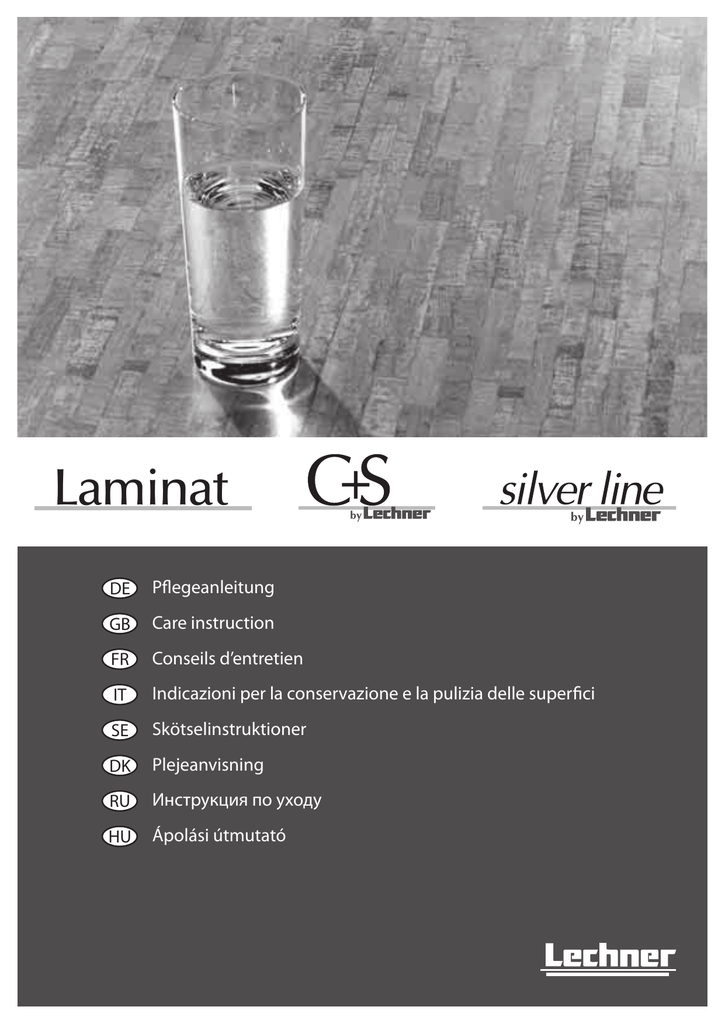 Laminat

C+S
by Lechner

silver line
by Lechner

DE Pflegeanleitung
GB Care instruction
FR Conseils d'entretien
IT Indicazioni per la conservazione e la pulizia delle superfici
SE Skötselinstruktioner
DK Plejeanvisning
RU Инструкция по уходу
HU Ápolási útmutató

Lechner